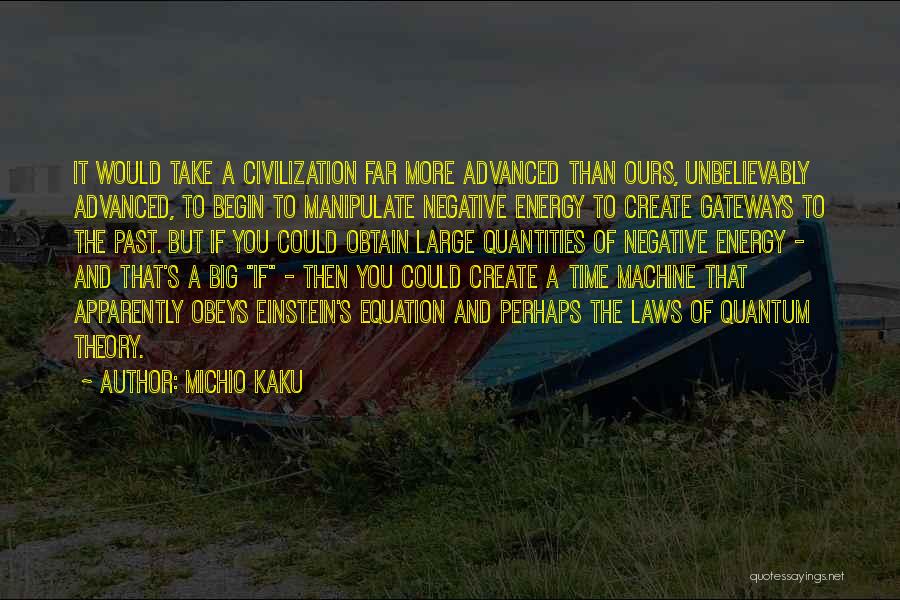 IT WOULD TAKE A CIVILIZATION FAR MORE ADVANCED THAN OURS, UNBELIEVABLY ADVANCED, TO BEGIN TO MANIPULATE NEGATIVE ENERGY TO CREATE GATEWAYS TO THE PAST. BUT IF YOU COULD OBTAIN LARGE QUANTITIES OF NEGATIVE ENERGY - AND THAT'S A BIG "IF" - THEN YOU COULD CREATE A TIME MACHINE THAT APPARENTLY OBEYS EINSTEIN'S EQUATION AND PERHAPS THE LAWS OF QUANTUM THEORY.

- AUTHOR: MICHIO KAKU

quotessayings.net